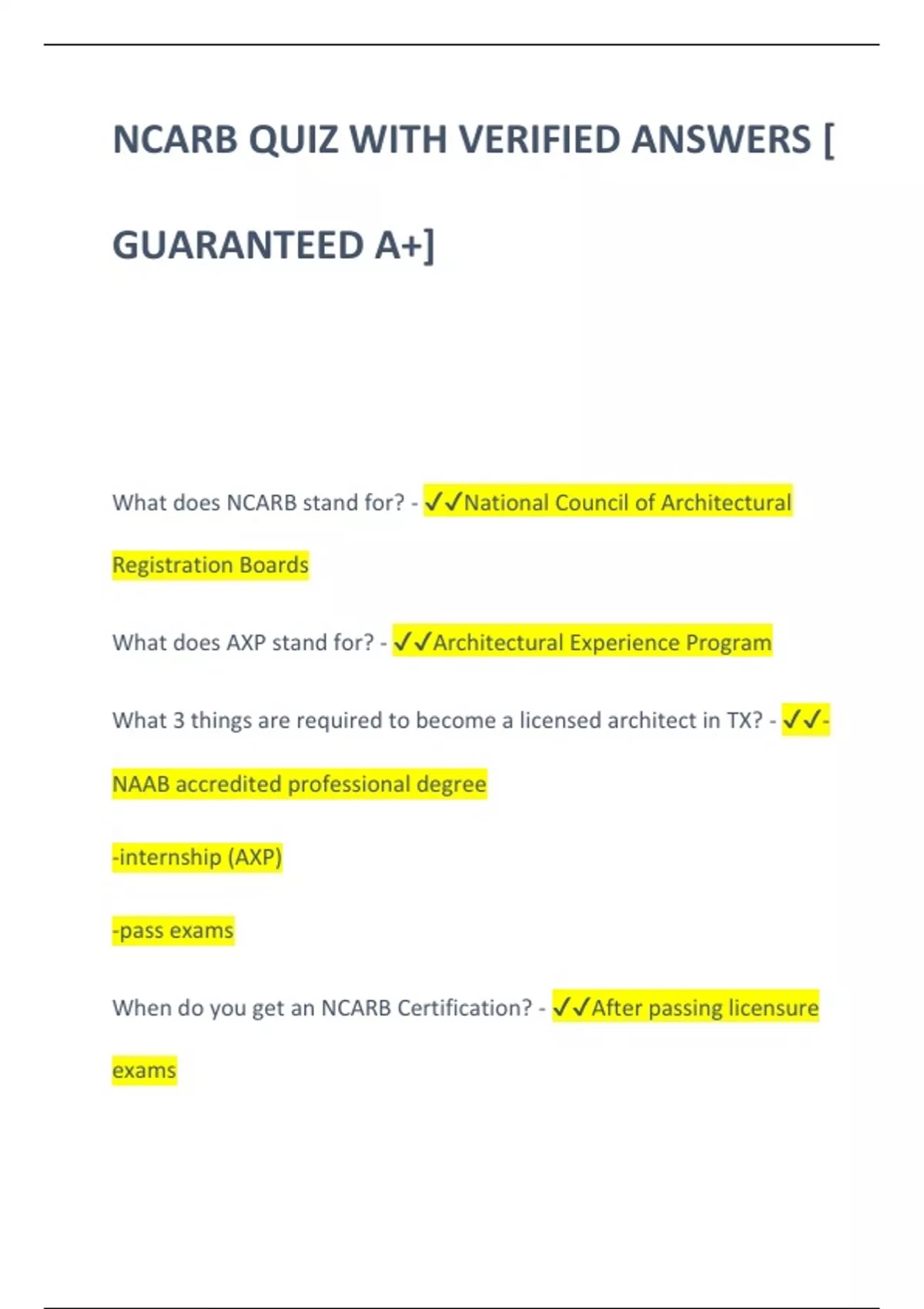 NCARB QUIZ WITH VERIFIED ANSWERS [ GUARANTEED A+]

What does NCARB stand for? - ✓✓National Council of Architectural Registration Boards

What does AXP stand for? - ✓✓Architectural Experience Program

What 3 things are required to become a licensed architect in TX? - ✓✓-NAAB accredited professional degree

-internship (AXP)

-pass exams

When do you get an NCARB Certification? - ✓✓After passing licensure exams